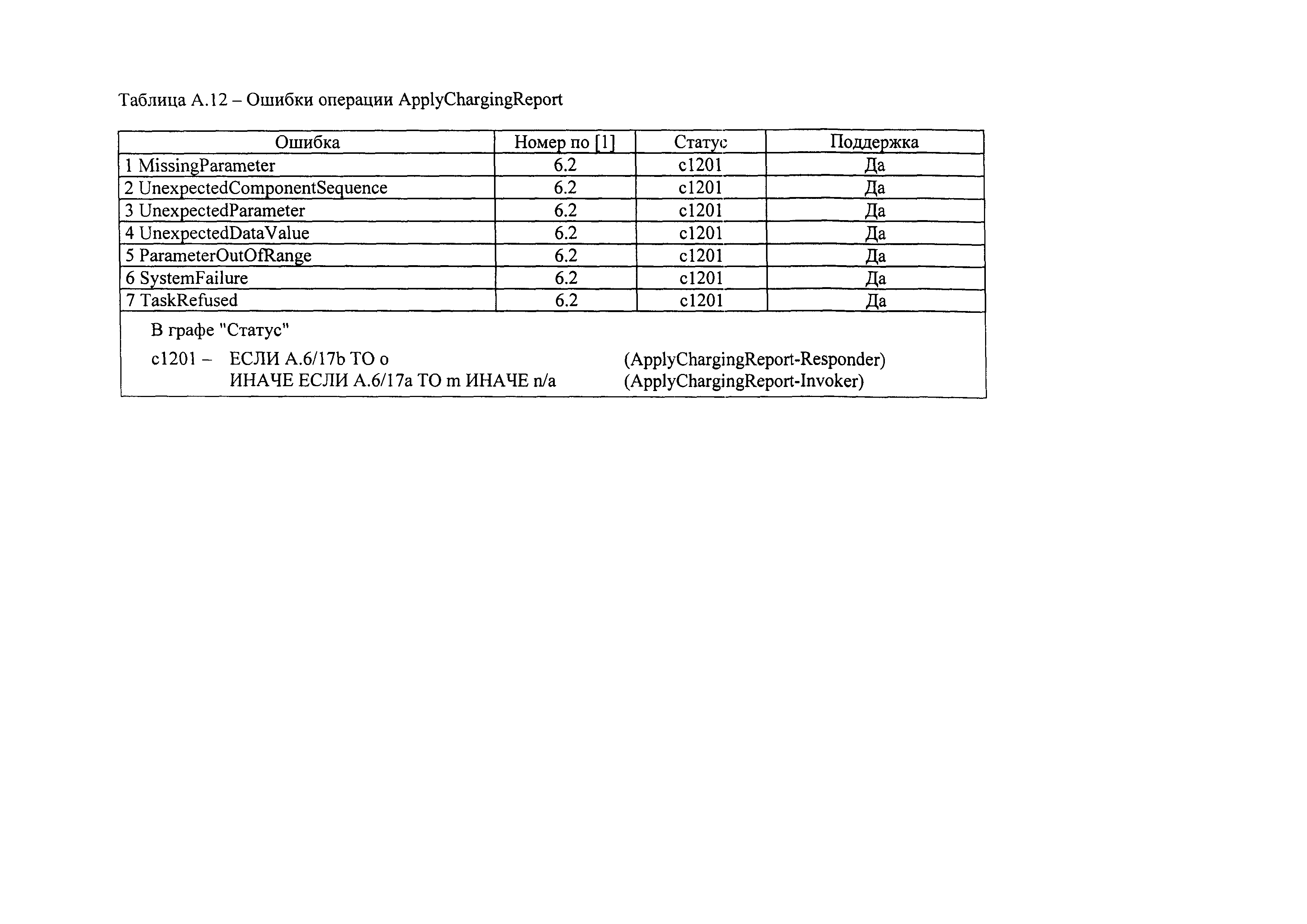 Таблица А.12 – Ошибки операции ApplyChargingReport

| Ошибка | Номер по [1] | Статус | Поддержка |
|---|---|---|---|
| 1 MissingParameter | 6.2 | c1201 | Да |
| 2 UnexpectedComponentSequence | 6.2 | c1201 | Да |
| 3 UnexpectedParameter | 6.2 | c1201 | Да |
| 4 UnexpectedDataValue | 6.2 | c1201 | Да |
| 5 ParameterOutOfRange | 6.2 | c1201 | Да |
| 6 SystemFailure | 6.2 | c1201 | Да |
| 7 TaskRefused | 6.2 | c1201 | Да |

В графе "Статус"

c1201 – ЕСЛИ А.6/17b ТО o (ApplyChargingReport-Responder)
ИНАЧЕ ЕСЛИ А.6/17a ТО m ИНАЧЕ n/a (ApplyChargingReport-Invoker)